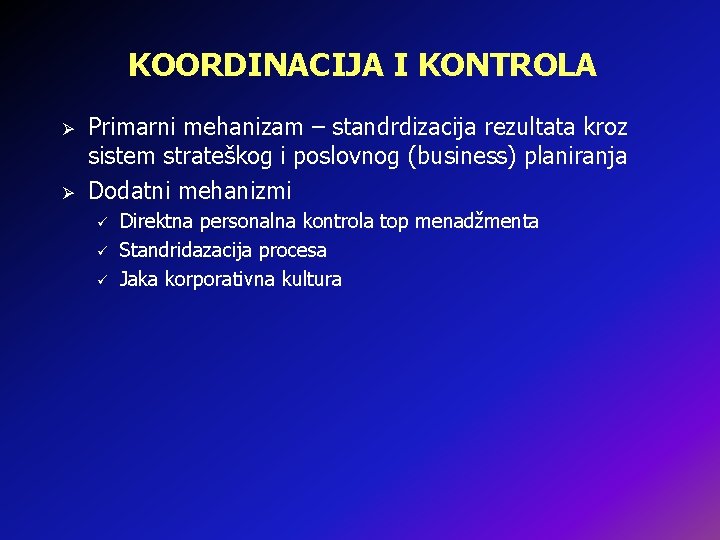 KOORDINACIJA I KONTROLA

➢ Primarni mehanizam – standrdizacija rezultata kroz sistem strateškog i poslovnog (business) planiranja
➢ Dodatni mehanizmi
✓ Direktna personalna kontrola top menadžmenta
✓ Standridazacija procesa
✓ Jaka korporativna kultura